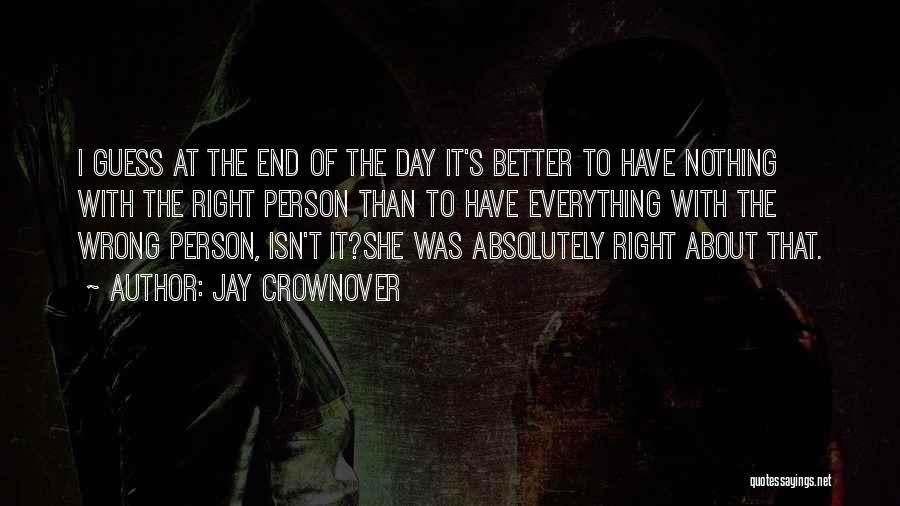 I GUESS AT THE END OF THE DAY IT'S BETTER TO HAVE NOTHING WITH THE RIGHT PERSON THAN TO HAVE EVERYTHING WITH THE WRONG PERSON, ISN'T IT?SHE WAS ABSOLUTELY RIGHT ABOUT THAT.
~ AUTHOR: JAY CROWNOVER

quotessayings.net